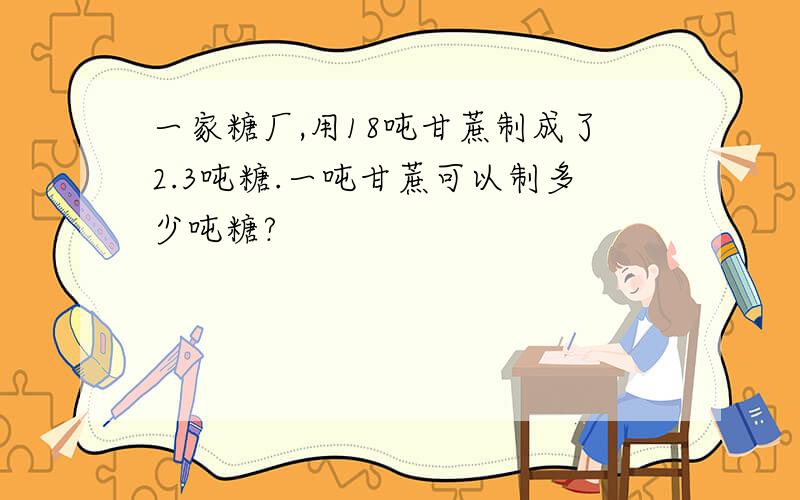 一家糖厂,用18吨甘蔗制成了2.3吨糖.一吨甘蔗可以制多少吨糖?